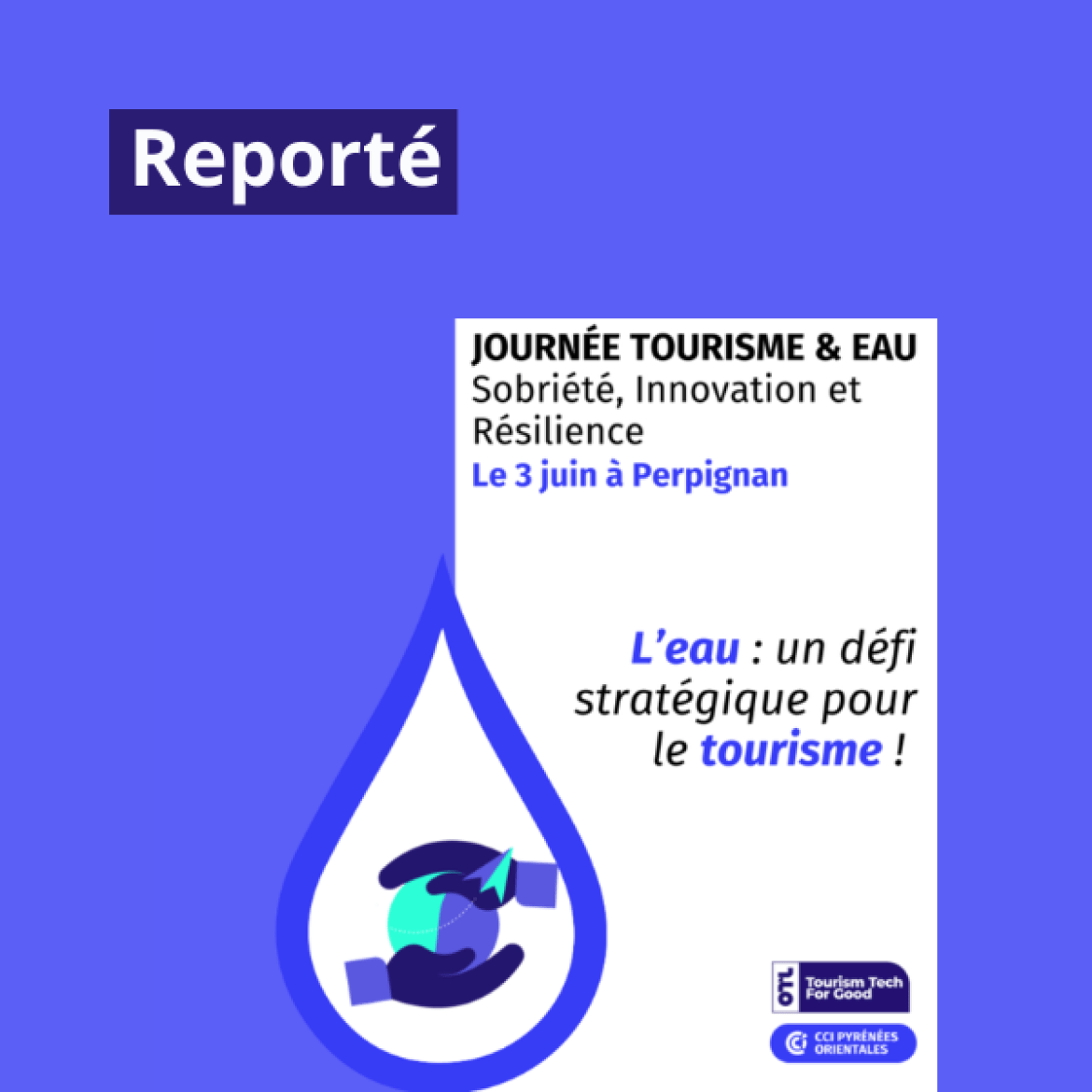 Reporté

JOURNÉE TOURISME & EAU
Sobriété, Innovation et Résilience
Le 3 juin à Perpignan

L'eau : un défi stratégique pour le tourisme !

OTL Tourism Tech For Good

CCI PYRÉNÉES ORIENTALES